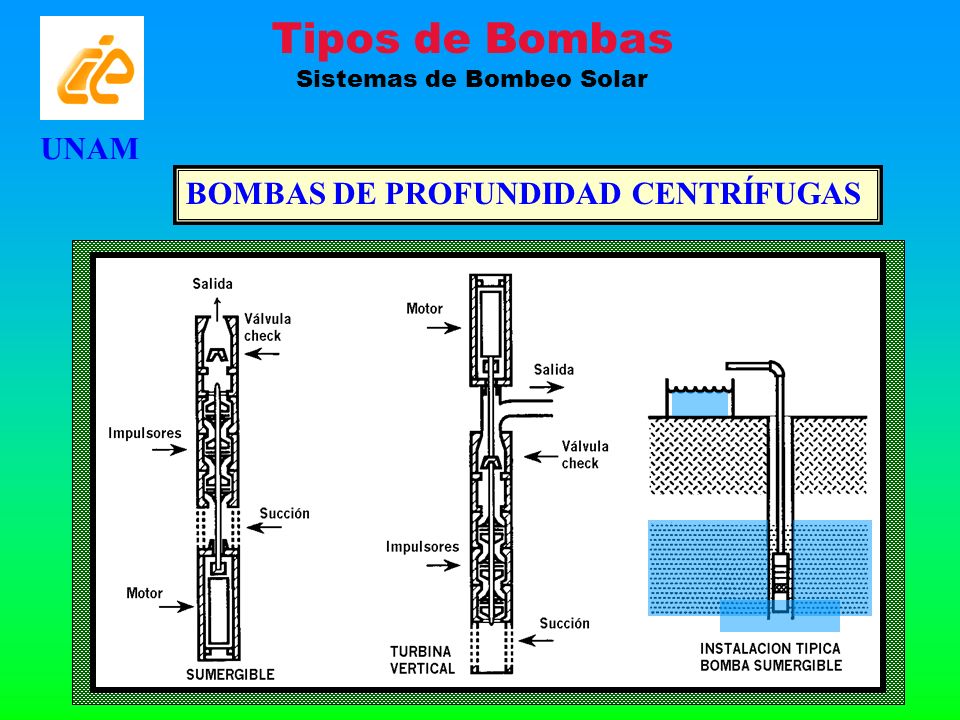 Tipos de Bombas
Sistemas de Bombeo Solar

UNAM

BOMBAS DE PROFUNDIDAD CENTRÍFUGAS

Salida
Válvula check
Impulsores
Succión
Motor
SUMERGIBLE

Motor
Salida
Válvula check
Impulsores
Succión
TURBINA VERTICAL

INSTALACION TIPICA BOMBA SUMERGIBLE